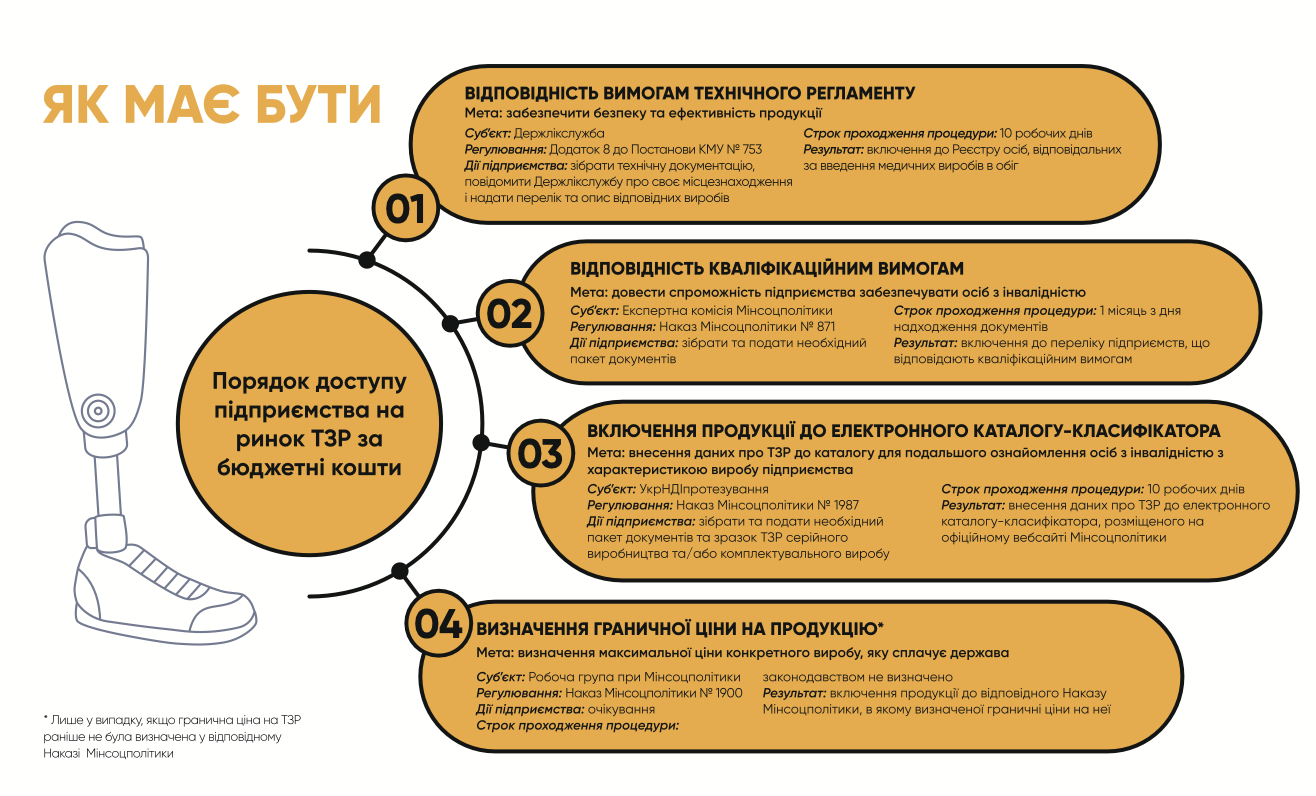 ЯК МАЄ БУТИ

Порядок доступу підприємства на ринок ТЗР за бюджетні кошти

01

ВІДПОВІДНІСТЬ ВИМОГАМ ТЕХНІЧНОГО РЕГЛАМЕНТУ
Мета: забезпечити безпеку та ефективність продукції

Суб'єкт: Держлікслужба
Регулювання: Додаток 8 до Постанови КМУ № 753
Дії підприємства: зібрати технічну документацію, повідомити Держлікслужбу про своє місцезнаходження і надати перелік та опис відповідних виробів

Строк проходження процедури: 10 робочих днів
Результат: включення до Реєстру осіб, відповідальних за введення медичних виробів в обіг

02

ВІДПОВІДНІСТЬ КВАЛІФІКАЦІЙНИМ ВИМОГАМ
Мета: довести спроможність підприємства забезпечувати осіб з інвалідністю

Суб'єкт: Експертна комісія Мінсоцполітики
Регулювання: Наказ Мінсоцполітики № 871
Дії підприємства: зібрати та подати необхідний пакет документів

Строк проходження процедури: 1 місяць з дня надходження документів
Результат: включення до переліку підприємств, що відповідають кваліфікаційним вимогам

03

ВКЛЮЧЕННЯ ПРОДУКЦІЇ ДО ЕЛЕКТРОННОГО КАТАЛОГУ-КЛАСИФІКАТОРА
Мета: внесення даних про ТЗР до каталогу для подальшого ознайомлення осіб з інвалідністю з характеристикою виробу підприємства

Суб'єкт: УкрНДІпротезування
Регулювання: Наказ Мінсоцполітики № 1987
Дії підприємства: зібрати та подати необхідний пакет документів та зразок ТЗР серійного виробництва та/або комплектувального виробу

Строк проходження процедури: 10 робочих днів
Результат: внесення даних про ТЗР до електронного каталогу-класифікатора, розміщеного на офіційному вебсайті Мінсоцполітики

04

ВИЗНАЧЕННЯ ГРАНИЧНОЇ ЦІНИ НА ПРОДУКЦІЮ*
Мета: визначення максимальної ціни конкретного виробу, яку сплачує держава

Суб'єкт: Робоча група при Мінсоцполітики
Регулювання: Наказ Мінсоцполітики № 1900
Дії підприємства: очікування
Строк проходження процедури: законодавством не визначено
Результат: включення продукції до відповідного Наказу Мінсоцполітики, в якому визначеної граничні ціни на неї

* Лише у випадку, якщо гранична ціна на ТЗР раніше не була визначена у відповідному Наказі Мінсоцполітики